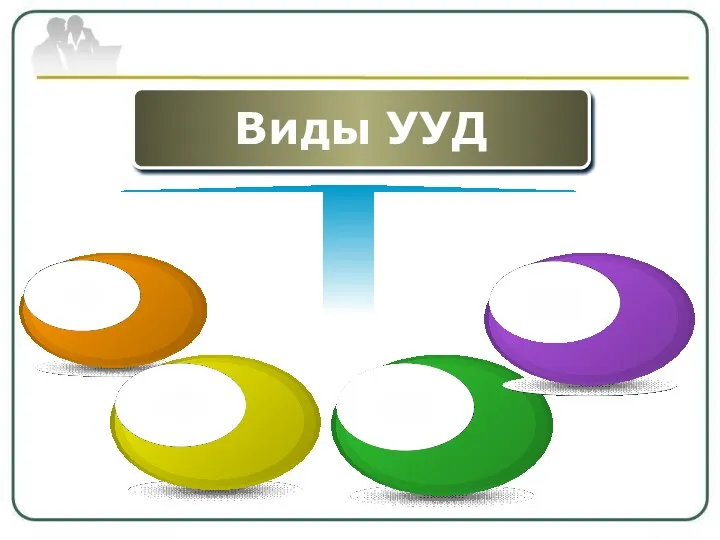 Виды УУД